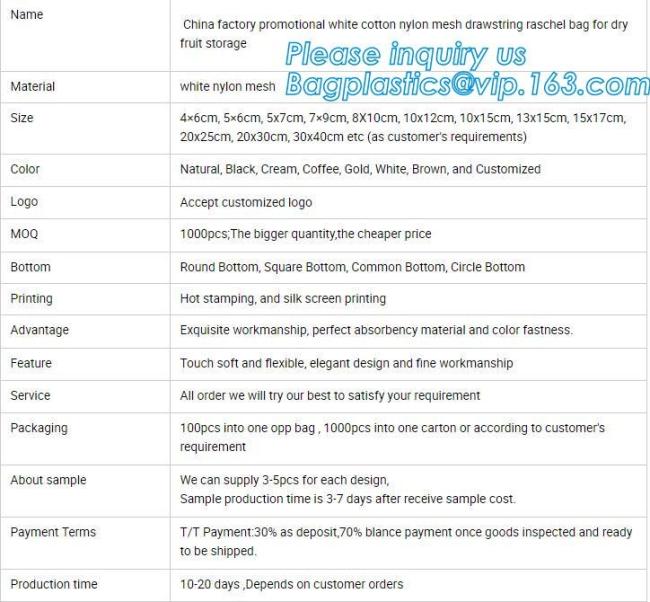 | Name | China factory promotional white cotton nylon mesh drawstring raschel bag for dry fruit storage |
|---|---|
| Material | white nylon mesh |
| Size | 4×6cm, 5×6cm, 5x7cm, 7×9cm, 8X10cm, 10x12cm, 10x15cm, 13x15cm, 15x17cm, 20x25cm, 20x30cm, 30x40cm etc (as customer's requirements) |
| Color | Natural, Black, Cream, Coffee, Gold, White, Brown, and Customized |
| Logo | Accept customized logo |
| MOQ | 1000pcs;The bigger quantity,the cheaper price |
| Bottom | Round Bottom, Square Bottom, Common Bottom, Circle Bottom |
| Printing | Hot stamping, and silk screen printing |
| Advantage | Exquisite workmanship, perfect absorbency material and color fastness. |
| Feature | Touch soft and flexible, elegant design and fine workmanship |
| Service | All order we will try our best to satisfy your requirement |
| Packaging | 100pcs into one opp bag , 1000pcs into one carton or according to customer's requirement |
| About sample | We can supply 3-5pcs for each design, Sample production time is 3-7 days after receive sample cost. |
| Payment Terms | T/T Payment:30% as deposit,70% blance payment once goods inspected and ready to be shipped. |
| Production time | 10-20 days ,Depends on customer orders |

Please inquiry us
Bagplastics@vip.163.com